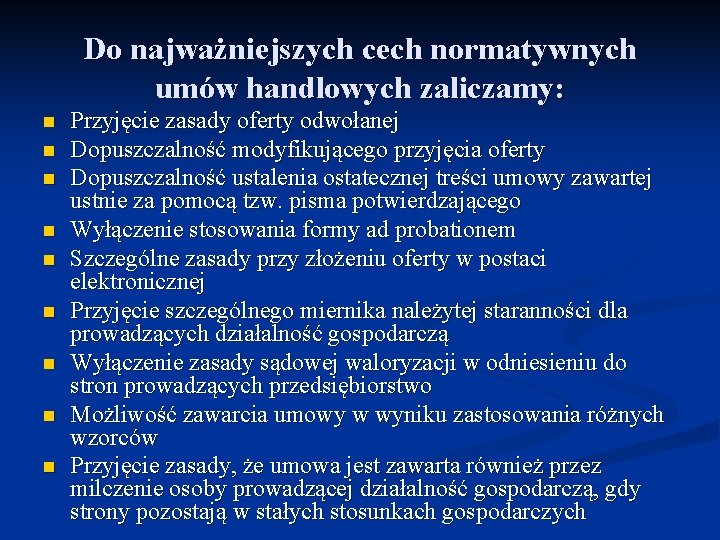 Do najważniejszych cech normatywnych umów handlowych zaliczamy:

- Przyjęcie zasady oferty odwołanej
- Dopuszczalność modyfikującego przyjęcia oferty
- Dopuszczalność ustalenia ostatecznej treści umowy zawartej ustnie za pomocą tzw. pisma potwierdzającego
- Wyłączenie stosowania formy ad probationem
- Szczególne zasady przy złożeniu oferty w postaci elektronicznej
- Przyjęcie szczególnego miernika należytej staranności dla prowadzących działalność gospodarczą
- Wyłączenie zasady sądowej waloryzacji w odniesieniu do stron prowadzących przedsiębiorstwo
- Możliwość zawarcia umowy w wyniku zastosowania różnych wzorców
- Przyjęcie zasady, że umowa jest zawarta również przez milczenie osoby prowadzącej działalność gospodarczą, gdy strony pozostają w stałych stosunkach gospodarczych